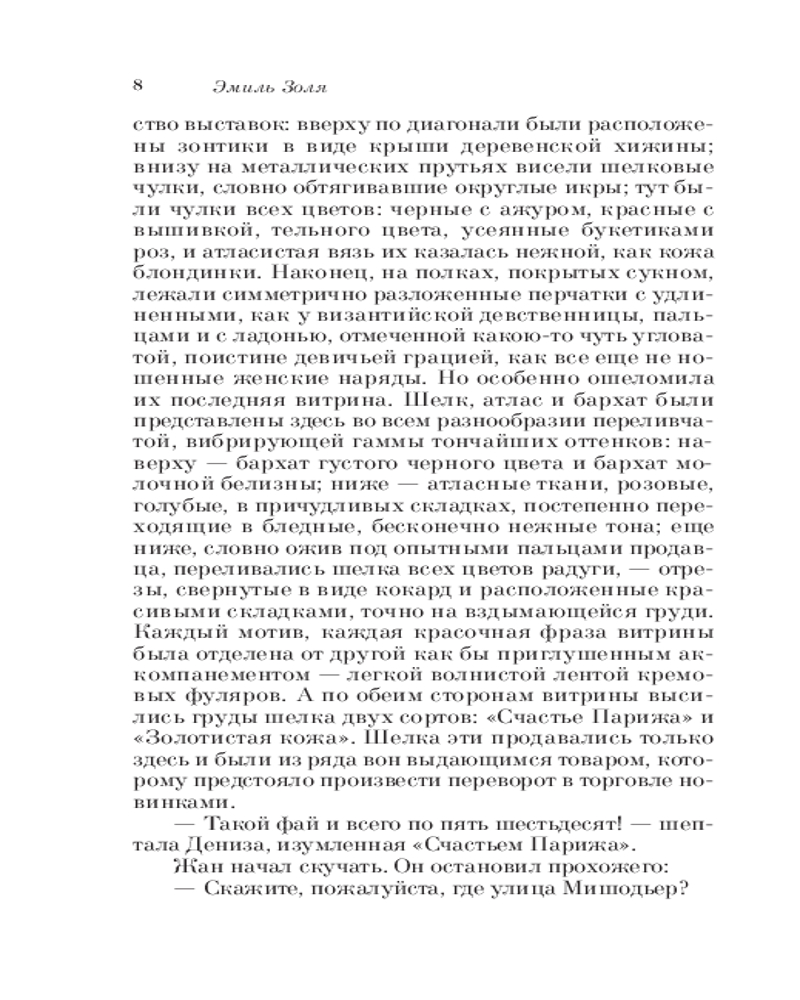 8 Эмиль Золя

ство выставок: вверху по диагонали были расположены зонтики в виде крыши деревенской хижины; внизу на металлических прутьях висели шелковые чулки, словно обтягивавшие округлые икры; тут были чулки всех цветов: черные с ажуром, красные с вышивкой, тельного цвета, усеянные букетиками роз, и атласистая вязь их казалась нежной, как кожа блондинки. Наконец, на полках, покрытых сукном, лежали симметрично разложенные перчатки с удлиненными, как у византийской девственницы, пальцами и с ладонью, отмеченной какою-то чуть угловатой, поистине девичьей грацией, как все еще не ношенные женские наряды. Но особенно ошеломила их последняя витрина. Шелк, атлас и бархат были представлены здесь во всем разнообразии переливчатой, вибрирующей гаммы тончайших оттенков: наверху — бархат густого черного цвета и бархат молочной белизны; ниже — атласные ткани, розовые, голубые, в причудливых складках, постепенно переходящие в бледные, бесконечно нежные тона; еще ниже, словно ожив под опытными пальцами продавца, переливались шелка всех цветов радуги, — отрезы, свернутые в виде кокард и расположенные красивыми складками, точно на вздымающейся груди. Каждый мотив, каждая красочная фраза витрины была отделена от другой как бы приглушенным аккомпанементом — легкой волнистой лентой кремовых фуляров. А по обеим сторонам витрины высились груды шелка двух сортов: «Счастье Парижа» и «Золотистая кожа». Шелка эти продавались только здесь и были из ряда вон выдающимся товаром, которому предстояло произвести переворот в торговле новинками.

— Такой фай и всего по пять шестьдесят! — шептала Дениза, изумленная «Счастьем Парижа».

Жан начал скучать. Он остановил прохожего:

— Скажите, пожалуйста, где улица Мишодьер?